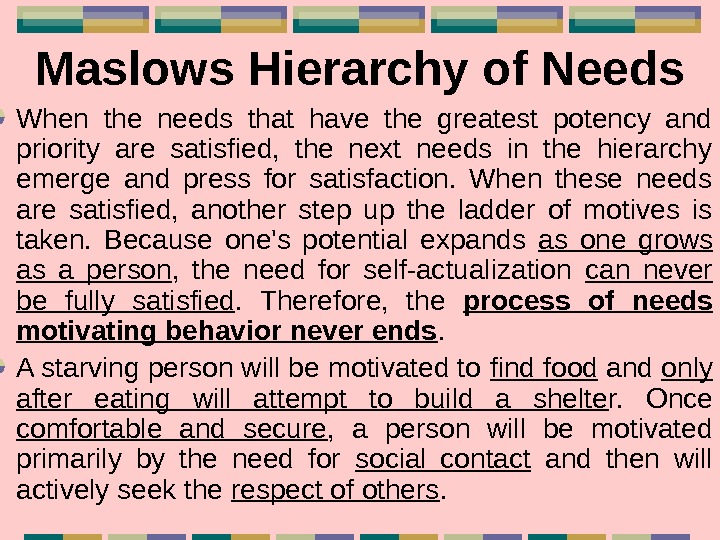 Maslows Hierarchy of Needs

When the needs that have the greatest potency and priority are satisfied, the next needs in the hierarchy emerge and press for satisfaction. When these needs are satisfied, another step up the ladder of motives is taken. Because one's potential expands as one grows as a person, the need for self-actualization can never be fully satisfied. Therefore, the process of needs motivating behavior never ends.

A starving person will be motivated to find food and only after eating will attempt to build a shelter. Once comfortable and secure, a person will be motivated primarily by the need for social contact and then will actively seek the respect of others.